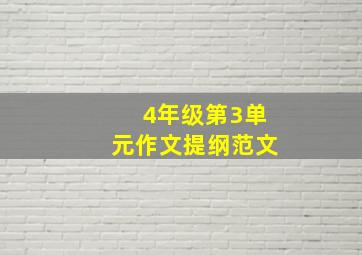 4年级第3单元作文提纲范文